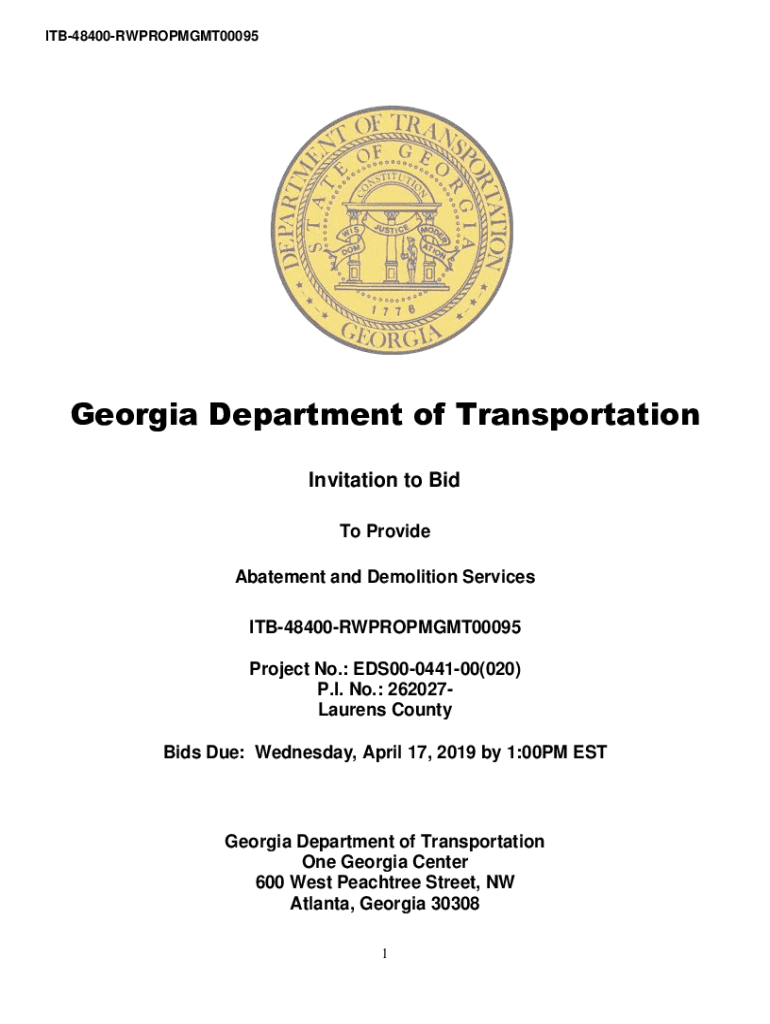 ITB-48400-RWPROPMGMT00095

DEPARTMENT OF TRANSPORTATION
STATE OF GEORGIA
CONSTITUTION
WISDOM JUSTICE MODERATION
1776
GEORGIA

Georgia Department of Transportation

Invitation to Bid

To Provide

Abatement and Demolition Services

ITB-48400-RWPROPMGMT00095

Project No.: EDS00-0441-00(020)
P.I. No.: 262027-
Laurens County

Bids Due: Wednesday, April 17, 2019 by 1:00PM EST

Georgia Department of Transportation
One Georgia Center
600 West Peachtree Street, NW
Atlanta, Georgia 30308

1